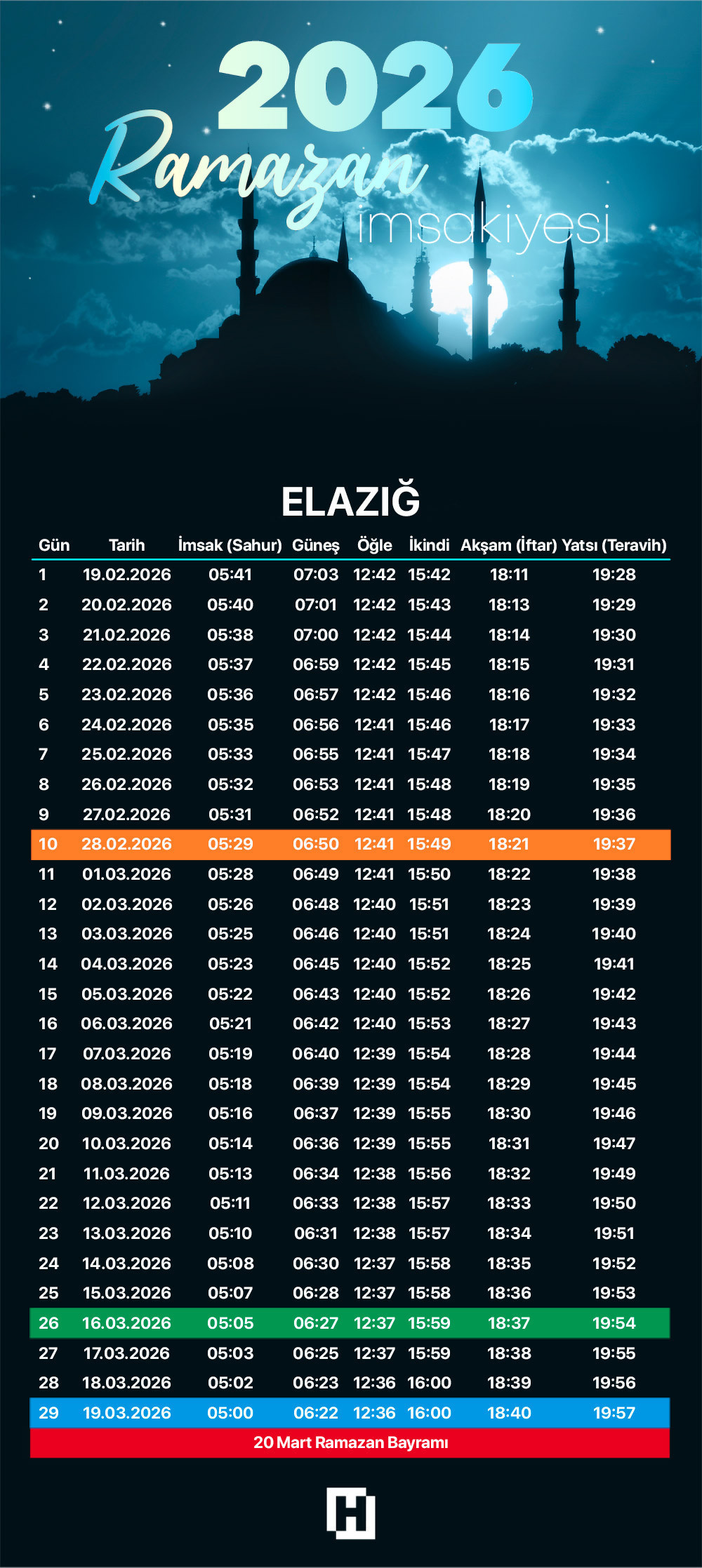 2026
Ramazan
imsakiyesi

ELAZIĞ

| Gün | Tarih | İmsak (Sahur) | Güneş | Öğle | İkindi | Akşam (İftar) | Yatsı (Teravih) |
|---|---|---|---|---|---|---|---|
| 1 | 19.02.2026 | 05:41 | 07:03 | 12:42 | 15:42 | 18:11 | 19:28 |
| 2 | 20.02.2026 | 05:40 | 07:01 | 12:42 | 15:43 | 18:13 | 19:29 |
| 3 | 21.02.2026 | 05:38 | 07:00 | 12:42 | 15:44 | 18:14 | 19:30 |
| 4 | 22.02.2026 | 05:37 | 06:59 | 12:42 | 15:45 | 18:15 | 19:31 |
| 5 | 23.02.2026 | 05:36 | 06:57 | 12:42 | 15:46 | 18:16 | 19:32 |
| 6 | 24.02.2026 | 05:35 | 06:56 | 12:41 | 15:46 | 18:17 | 19:33 |
| 7 | 25.02.2026 | 05:33 | 06:55 | 12:41 | 15:47 | 18:18 | 19:34 |
| 8 | 26.02.2026 | 05:32 | 06:53 | 12:41 | 15:48 | 18:19 | 19:35 |
| 9 | 27.02.2026 | 05:31 | 06:52 | 12:41 | 15:48 | 18:20 | 19:36 |
| 10 | 28.02.2026 | 05:29 | 06:50 | 12:41 | 15:49 | 18:21 | 19:37 |
| 11 | 01.03.2026 | 05:28 | 06:49 | 12:41 | 15:50 | 18:22 | 19:38 |
| 12 | 02.03.2026 | 05:26 | 06:48 | 12:40 | 15:51 | 18:23 | 19:39 |
| 13 | 03.03.2026 | 05:25 | 06:46 | 12:40 | 15:51 | 18:24 | 19:40 |
| 14 | 04.03.2026 | 05:23 | 06:45 | 12:40 | 15:52 | 18:25 | 19:41 |
| 15 | 05.03.2026 | 05:22 | 06:43 | 12:40 | 15:52 | 18:26 | 19:42 |
| 16 | 06.03.2026 | 05:21 | 06:42 | 12:40 | 15:53 | 18:27 | 19:43 |
| 17 | 07.03.2026 | 05:19 | 06:40 | 12:39 | 15:54 | 18:28 | 19:44 |
| 18 | 08.03.2026 | 05:18 | 06:39 | 12:39 | 15:54 | 18:29 | 19:45 |
| 19 | 09.03.2026 | 05:16 | 06:37 | 12:39 | 15:55 | 18:30 | 19:46 |
| 20 | 10.03.2026 | 05:14 | 06:36 | 12:39 | 15:55 | 18:31 | 19:47 |
| 21 | 11.03.2026 | 05:13 | 06:34 | 12:38 | 15:56 | 18:32 | 19:49 |
| 22 | 12.03.2026 | 05:11 | 06:33 | 12:38 | 15:57 | 18:33 | 19:50 |
| 23 | 13.03.2026 | 05:10 | 06:31 | 12:38 | 15:57 | 18:34 | 19:51 |
| 24 | 14.03.2026 | 05:08 | 06:30 | 12:37 | 15:58 | 18:35 | 19:52 |
| 25 | 15.03.2026 | 05:07 | 06:28 | 12:37 | 15:58 | 18:36 | 19:53 |
| 26 | 16.03.2026 | 05:05 | 06:27 | 12:37 | 15:59 | 18:37 | 19:54 |
| 27 | 17.03.2026 | 05:03 | 06:25 | 12:37 | 15:59 | 18:38 | 19:55 |
| 28 | 18.03.2026 | 05:02 | 06:23 | 12:36 | 16:00 | 18:39 | 19:56 |
| 29 | 19.03.2026 | 05:00 | 06:22 | 12:36 | 16:00 | 18:40 | 19:57 |

20 Mart Ramazan Bayramı

H